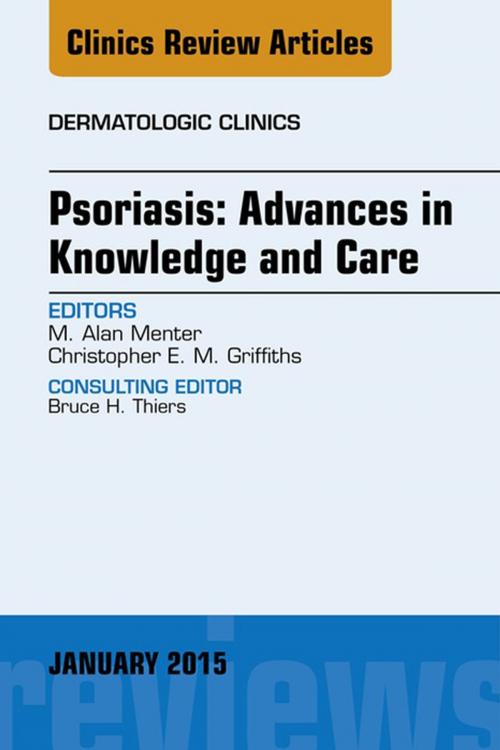 Clinics Review Articles

DERMATOLOGIC CLINICS

Psoriasis: Advances in Knowledge and Care

EDITORS
M. Alan Menter
Christopher E. M. Griffiths

CONSULTING EDITOR
Bruce H. Thiers

JANUARY 2015

reviews